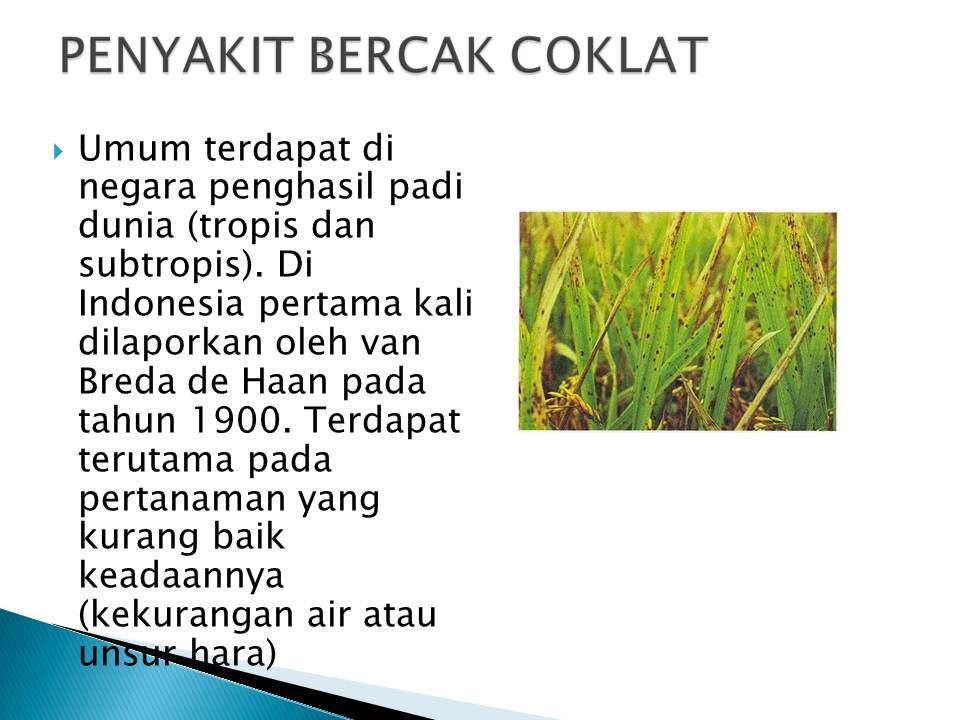 PENYAKIT BERCAK COKLAT

Umum terdapat di negara penghasil padi dunia (tropis dan subtropis). Di Indonesia pertama kali dilaporkan oleh van Breda de Haan pada tahun 1900. Terdapat terutama pada pertanaman yang kurang baik keadaannya (kekurangan air atau unsur hara)